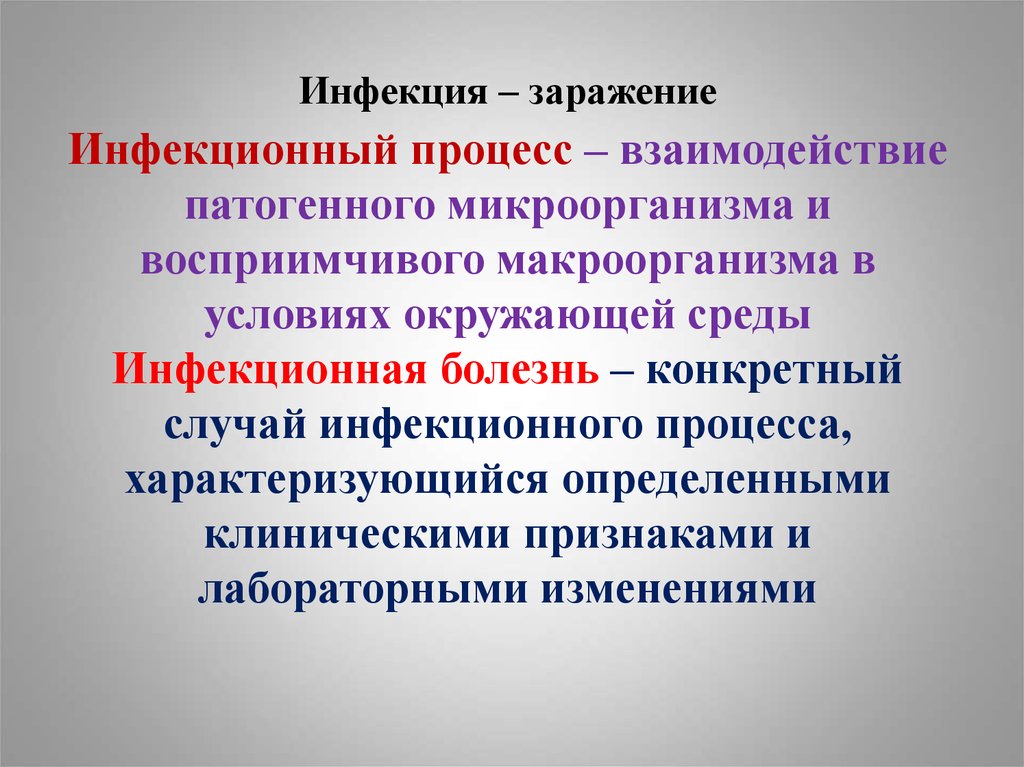 Инфекция – заражение

Инфекционный процесс – взаимодействие патогенного микроорганизма и восприимчивого макроорганизма в условиях окружающей среды

Инфекционная болезнь – конкретный случай инфекционного процесса, характеризующийся определенными клиническими признаками и лабораторными изменениями